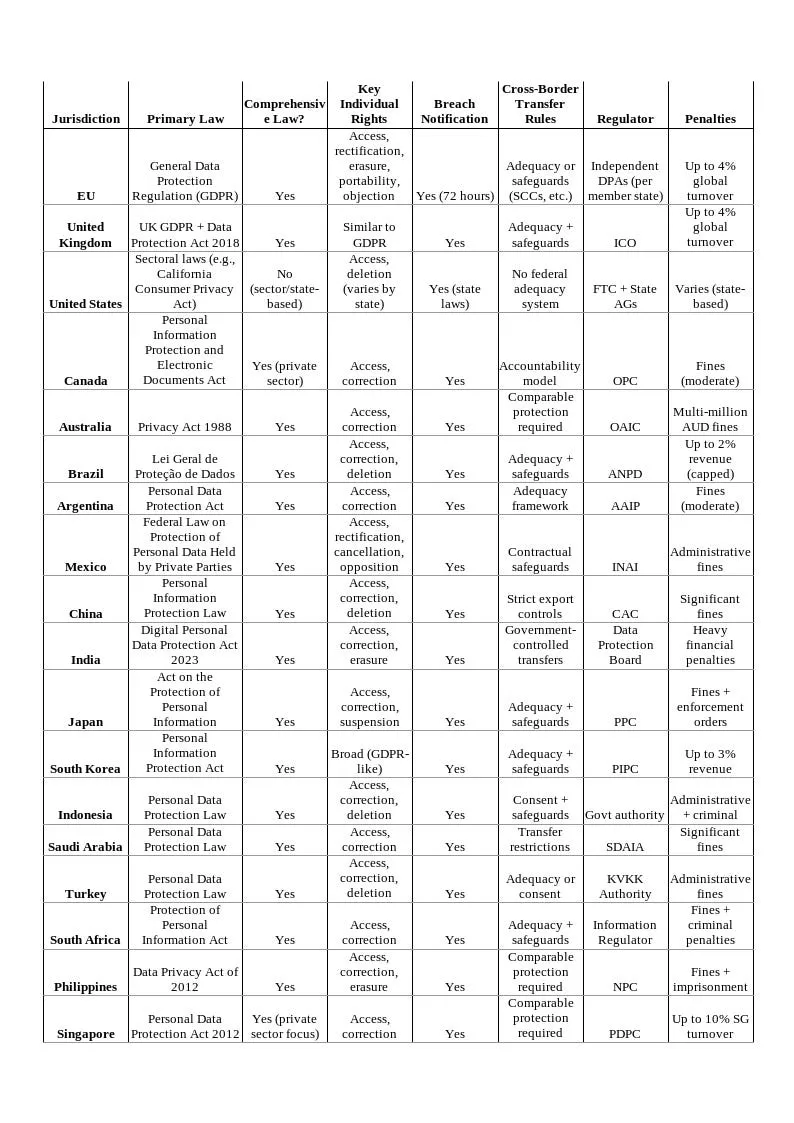 | Jurisdiction | Primary Law | Comprehensive Law? | Key Individual Rights | Breach Notification | Cross-Border Transfer Rules | Regulator | Penalties |
|---|---|---|---|---|---|---|---|
| EU | General Data Protection Regulation (GDPR) | Yes | Access, rectification, erasure, portability, objection | Yes (72 hours) | Adequacy or safeguards (SCCs, etc.) | Independent DPAs (per member state) | Up to 4% global turnover |
| United Kingdom | UK GDPR + Data Protection Act 2018 | Yes | Similar to GDPR | Yes | Adequacy + safeguards | ICO | Up to 4% global turnover |
| United States | Sectoral laws (e.g., California Consumer Privacy Act) | No (sector/state-based) | Access, deletion (varies by state) | Yes (state laws) | No federal adequacy system | FTC + State AGs | Varies (state-based) |
| Canada | Personal Information Protection and Electronic Documents Act | Yes (private sector) | Access, correction | Yes | Accountability model | OPC | Fines (moderate) |
| Australia | Privacy Act 1988 | Yes | Access, correction | Yes | Comparable protection required | OAIC | Multi-million AUD fines |
| Brazil | Lei Geral de Proteção de Dados | Yes | Access, correction, deletion | Yes | Adequacy + safeguards | ANPD | Up to 2% revenue (capped) |
| Argentina | Personal Data Protection Act | Yes | Access, correction | Yes | Adequacy framework | AAIP | Fines (moderate) |
| Mexico | Federal Law on Protection of Personal Data Held by Private Parties | Yes | Access, rectification, cancellation, opposition | Yes | Contractual safeguards | INAI | Administrative fines |
| China | Personal Information Protection Law | Yes | Access, correction, deletion | Yes | Strict export controls | CAC | Significant fines |
| India | Digital Personal Data Protection Act 2023 | Yes | Access, correction, erasure | Yes | Government-controlled transfers | Data Protection Board | Heavy financial penalties |
| Japan | Act on the Protection of Personal Information | Yes | Access, correction, suspension | Yes | Adequacy + safeguards | PPC | Fines + enforcement orders |
| South Korea | Personal Information Protection Act | Yes | Broad (GDPR-like) | Yes | Adequacy + safeguards | PIPC | Up to 3% revenue |
| Indonesia | Personal Data Protection Law | Yes | Access, correction, deletion | Yes | Consent + safeguards | Govt authority | Administrative + criminal |
| Saudi Arabia | Personal Data Protection Law | Yes | Access, correction | Yes | Transfer restrictions | SDAIA | Significant fines |
| Turkey | Personal Data Protection Law | Yes | Access, correction, deletion | Yes | Adequacy or consent | KVKK Authority | Administrative fines |
| South Africa | Protection of Personal Information Act | Yes | Access, correction | Yes | Adequacy + safeguards | Information Regulator | Fines + criminal penalties |
| Philippines | Data Privacy Act of 2012 | Yes | Access, correction, erasure | Yes | Comparable protection required | NPC | Fines + imprisonment |
| Singapore | Personal Data Protection Act 2012 | Yes (private sector focus) | Access, correction | Yes | Comparable protection required | PDPC | Up to 10% SG turnover |